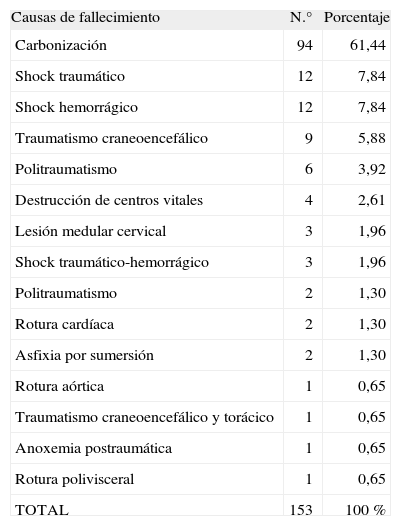 | Causas de fallecimiento | N.° | Porcentaje |
|---|---|---|
| Carbonización | 94 | 61,44 |
| Shock traumático | 12 | 7,84 |
| Shock hemorrágico | 12 | 7,84 |
| Traumatismo craneoencefálico | 9 | 5,88 |
| Politraumatismo | 6 | 3,92 |
| Destrucción de centros vitales | 4 | 2,61 |
| Lesión medular cervical | 3 | 1,96 |
| Shock traumático-hemorrágico | 3 | 1,96 |
| Politraumatismo | 2 | 1,30 |
| Rotura cardíaca | 2 | 1,30 |
| Asfixia por sumersión | 2 | 1,30 |
| Rotura aórtica | 1 | 0,65 |
| Traumatismo craneoencefálico y torácico | 1 | 0,65 |
| Anoxemia postraumática | 1 | 0,65 |
| Rotura polivisceral | 1 | 0,65 |
| TOTAL | 153 | 100 % |